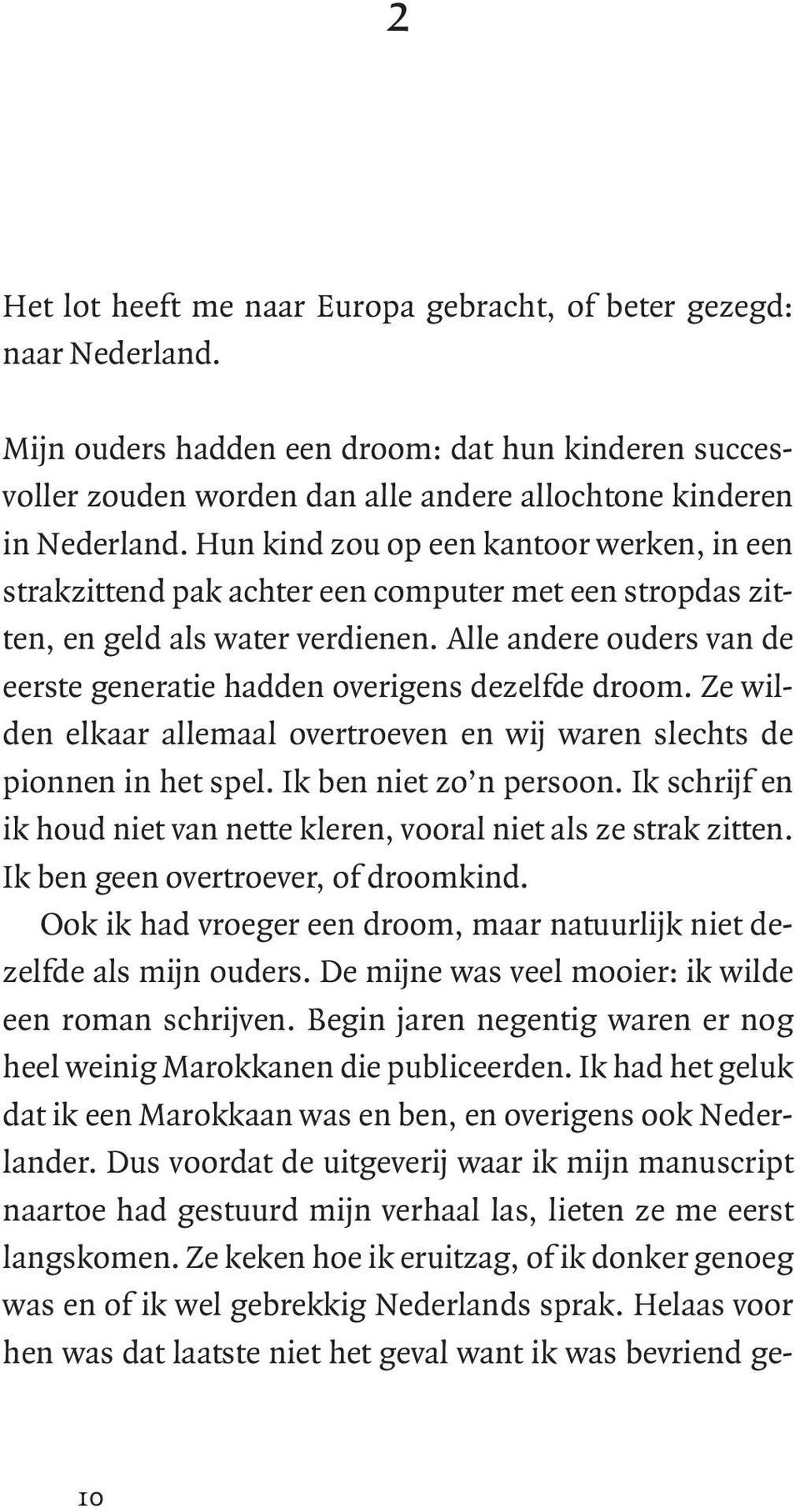 2

Het lot heeft me naar Europa gebracht, of beter gezegd: naar Nederland.

Mijn ouders hadden een droom: dat hun kinderen succesvoller zouden worden dan alle andere allochtone kinderen in Nederland. Hun kind zou op een kantoor werken, in een strakzittend pak achter een computer met een stropdas zitten, en geld als water verdienen. Alle andere ouders van de eerste generatie hadden overigens dezelfde droom. Ze wilden elkaar allemaal overtroeven en wij waren slechts de pionnen in het spel. Ik ben niet zo'n persoon. Ik schrijf en ik houd niet van nette kleren, vooral niet als ze strak zitten. Ik ben geen overtroever, of droomkind.

Ook ik had vroeger een droom, maar natuurlijk niet dezelfde als mijn ouders. De mijne was veel mooier: ik wilde een roman schrijven. Begin jaren negentig waren er nog heel weinig Marokkanen die publiceerden. Ik had het geluk dat ik een Marokkaan was en ben, en overigens ook Nederlander. Dus voordat de uitgeverij waar ik mijn manuscript naartoe had gestuurd mijn verhaal las, lieten ze me eerst langskomen. Ze keken hoe ik eruitzag, of ik donker genoeg was en of ik wel gebrekkig Nederlands sprak. Helaas voor hen was dat laatste niet het geval want ik was bevriend ge-

10